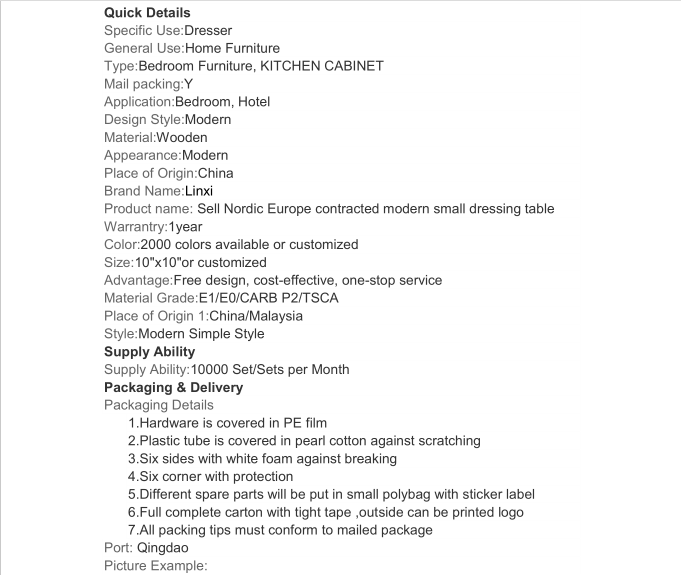 Quick Details
Specific Use:Dresser
General Use:Home Furniture
Type:Bedroom Furniture, KITCHEN CABINET
Mail packing:Y
Application:Bedroom, Hotel
Design Style:Modern
Material:Wooden
Appearance:Modern
Place of Origin:China
Brand Name:Linxi
Product name: Sell Nordic Europe contracted modern small dressing table
Warrantry:1year
Color:2000 colors available or customized
Size:10"x10"or customized
Advantage:Free design, cost-effective, one-stop service
Material Grade:E1/E0/CARB P2/TSCA
Place of Origin 1:China/Malaysia
Style:Modern Simple Style
Supply Ability
Supply Ability:10000 Set/Sets per Month
Packaging & Delivery
Packaging Details
1.Hardware is covered in PE film
2.Plastic tube is covered in pearl cotton against scratching
3.Six sides with white foam against breaking
4.Six corner with protection
5.Different spare parts will be put in small polybag with sticker label
6.Full complete carton with tight tape ,outside can be printed logo
7.All packing tips must conform to mailed package
Port: Qingdao
Picture Example: